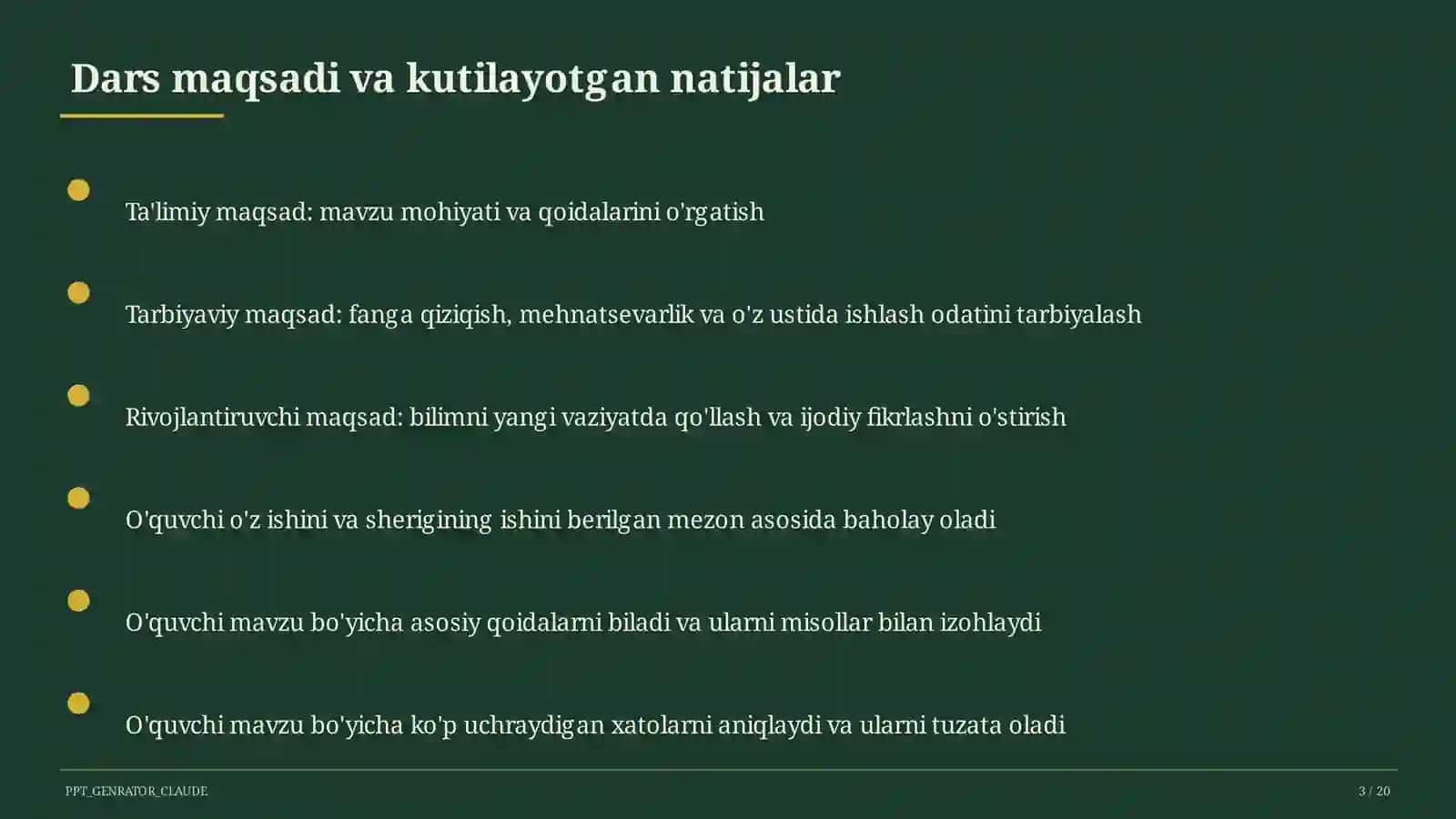 Dars maqsadi va kutilayotgan natijalar

Ta'limiy maqsad: mavzu mohiyati va qoidalarini o'rgatish

Tarbiyaviy maqsad: fanga qiziqish, mehnatsevarlik va o'z ustida ishlash odatini tarbiyalash

Rivojlantiruvchi maqsad: bilimni yangi vaziyatda qo'llash va ijodiy fikrlashni o'stirish

O'quvchi o'z ishini va sherigining ishini berilgan mezon asosida baholay oladi

O'quvchi mavzu bo'yicha asosiy qoidalarni biladi va ularni misollar bilan izohlaydi

O'quvchi mavzu bo'yicha ko'p uchraydigan xatolarni aniqlaydi va ularni tuzata oladi

PPT_GENRATOR_CLAUDE

3 / 20